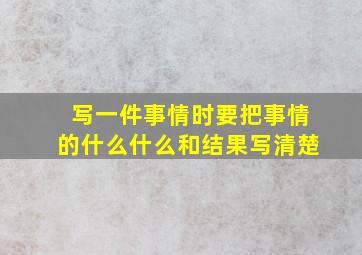 写一件事情时要把事情的什么什么和结果写清楚